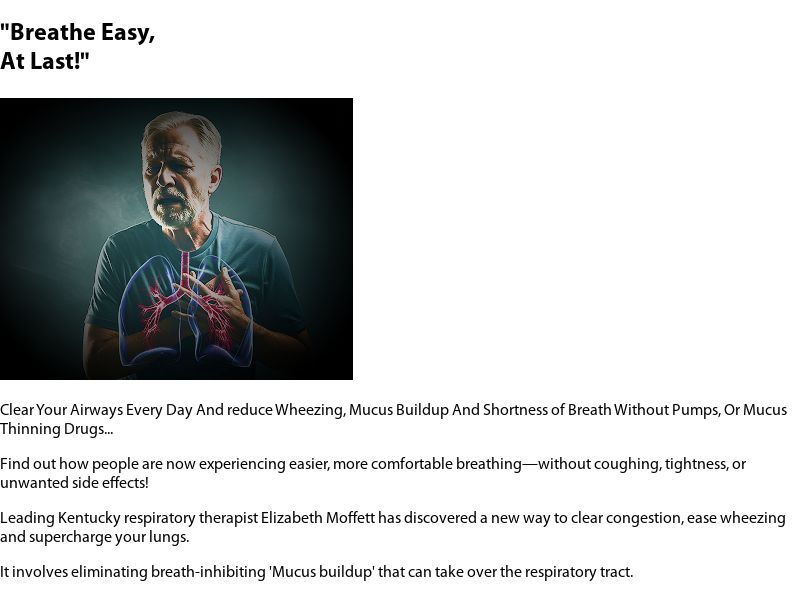 "Breathe Easy,
At Last!"

Clear Your Airways Every Day And reduce Wheezing, Mucus Buildup And Shortness of Breath Without Pumps, Or Mucus Thinning Drugs...

Find out how people are now experiencing easier, more comfortable breathing—without coughing, tightness, or unwanted side effects!

Leading Kentucky respiratory therapist Elizabeth Moffett has discovered a new way to clear congestion, ease wheezing and supercharge your lungs.

It involves eliminating breath-inhibiting 'Mucus buildup' that can take over the respiratory tract.